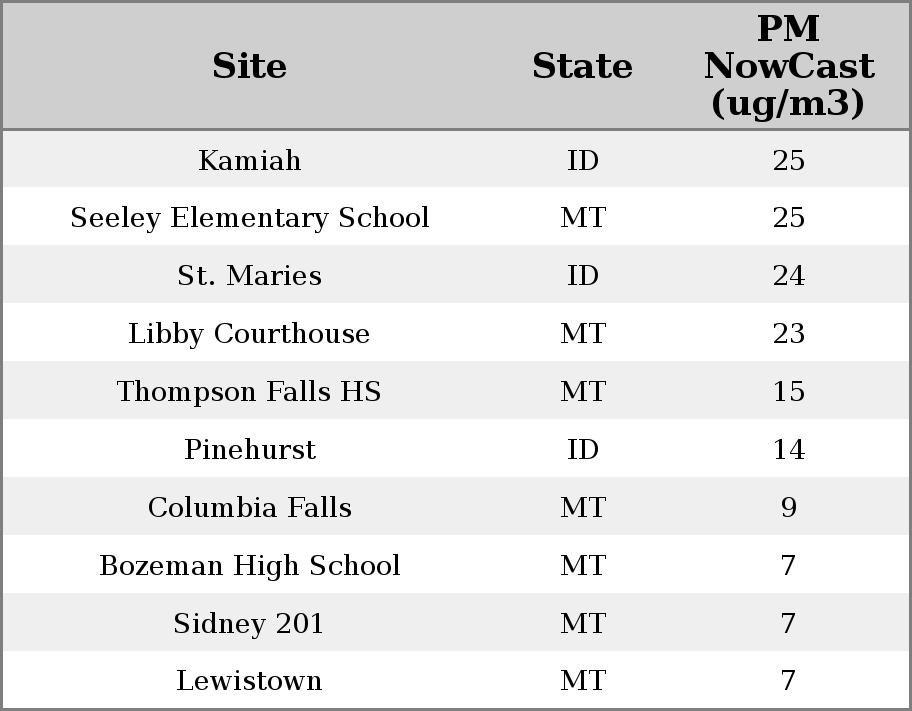 | Site | State | PM NowCast (ug/m3) |
|---|---|---|
| Kamiah | ID | 25 |
| Seeley Elementary School | MT | 25 |
| St. Maries | ID | 24 |
| Libby Courthouse | MT | 23 |
| Thompson Falls HS | MT | 15 |
| Pinehurst | ID | 14 |
| Columbia Falls | MT | 9 |
| Bozeman High School | MT | 7 |
| Sidney 201 | MT | 7 |
| Lewistown | MT | 7 |